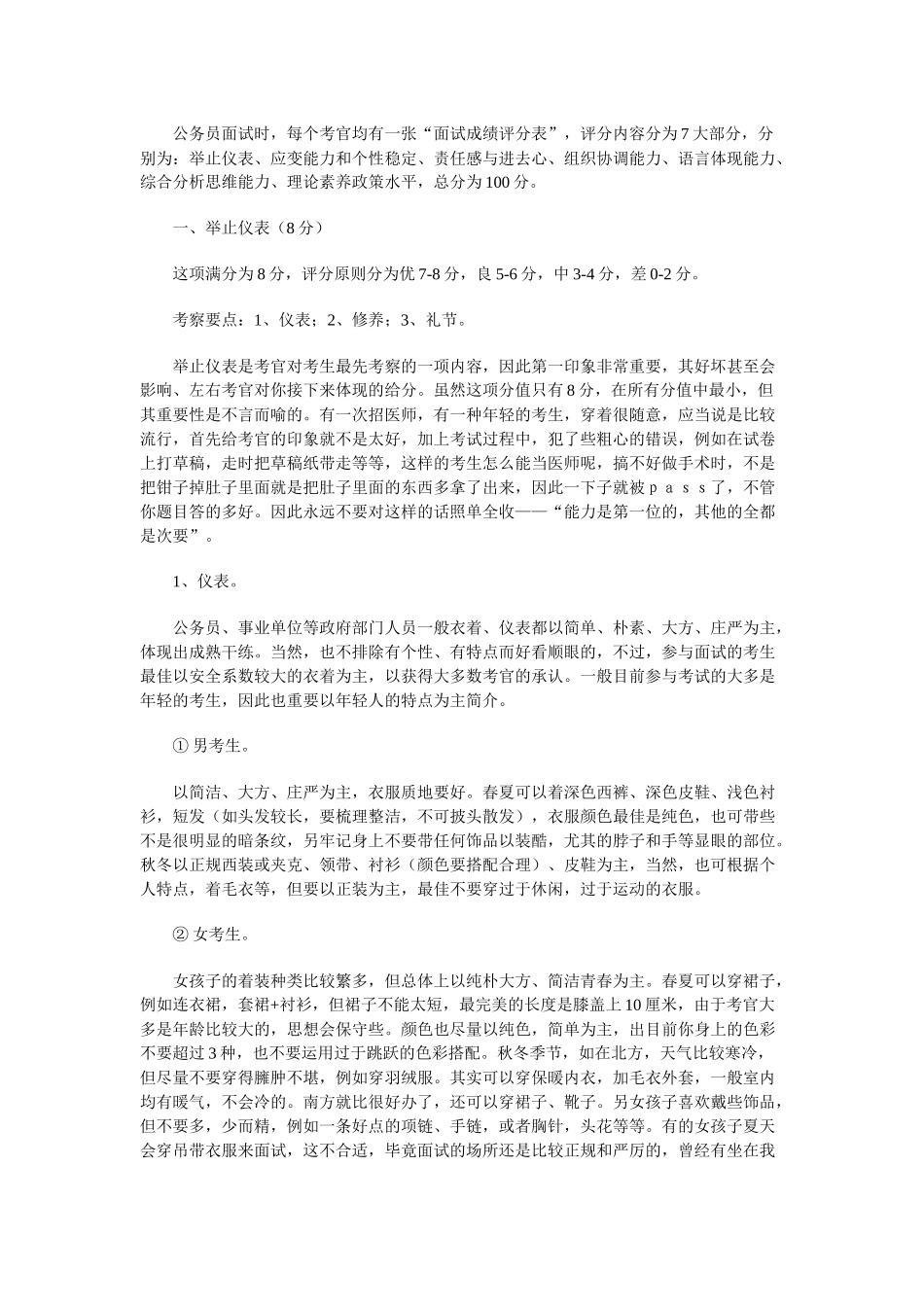 公务员面试时，每个考官均有一张“面试成绩评分表”，评分内容分为7大部分，分别为：举止仪表、应变能力和个性稳定、责任感与进去心、组织协调能力、语言体现能力、综合分析思维能力、理论素养政策水平，总分为100分。

一、举止仪表（8分）

这项满分为8分，评分原则分为优7-8分，良5-6分，中3-4分，差0-2分。

考察要点：1、仪表；2、修养；3、礼节。

举止仪表是考官对考生最先考察的一项内容，因此第一印象非常重要，其好坏甚至会影响、左右考官对你接下来体现的给分。虽然这项分值只有8分，在所有分值中最小，但其重要性是不言而喻的。有一次招医师，有一种年轻的考生，穿着很随意，应当说是比较流行，首先给考官的印象就不是太好，加上考试过程中，犯了些粗心的错误，例如在试卷上打草稿，走时把草稿纸带走等等，这样的考生怎么能当医师呢，搞不好做手术时，不是把钳子掉肚子里面就是把肚子里面的东西多拿了出来，因此一下子就被ｐａｓｓ了，不管你题目答的多好。因此永远不要对这样的话照单全收——“能力是第一位的，其他的全都是次要”。

1、仪表。

公务员、事业单位等政府部门人员一般衣着、仪表都以简单、朴素、大方、庄严为主，体现出成熟干练。当然，也不排除有个性、有特点而好看顺眼的，不过，参与面试的考生最佳以安全系数较大的衣着为主，以获得大多数考官的承认。一般目前参与考试的大多是年轻的考生，因此也重要以年轻人的特点为主简介。

① 男考生。

以简洁、大方、庄严为主，衣服质地要好。春夏可以着深色西裤、深色皮鞋、浅色衬衫，短发（如头发较长，要梳理整洁，不可披头散发），衣服颜色最佳是纯色，也可带些不是很明显的暗条纹，另牢记身上不要带任何饰品以装酷，尤其的脖子和手等显眼的部位。秋冬以正规西装或夹克、领带、衬衫（颜色要搭配合理）、皮鞋为主，当然，也可根据个人特点，着毛衣等，但要以正装为主，最佳不要穿过于休闲，过于运动的衣服。

② 女考生。

女孩子的着装种类比较繁多，但总体上以纯朴大方、简洁青春为主。春夏可以穿裙子，例如连衣裙，套裙+衬衫，但裙子不能太短，最完美的长度是膝盖上10厘米，由于考官大多是年龄比较大的，思想会保守些。颜色也尽量以纯色，简单为主，出目前你身上的色彩不要超过3种，也不要运用过于跳跃的色彩搭配。秋冬季节，如在北方，天气比较寒冷，但尽量不要穿得臃肿不堪，例如穿羽绒服。其实可以穿保暖内衣，加毛衣外套，一般室内均有暖气，不会冷的。南方就比很好办了，还可以穿裙子、靴子。另女孩子喜欢戴些饰品，但不要多，少而精，例如一条好点的项链、手链，或者胸针，头花等等。有的女孩子夏天会穿吊带衣服来面试，这不合适，毕竟面试的场所还是比较正规和严厉的，曾经有坐在我